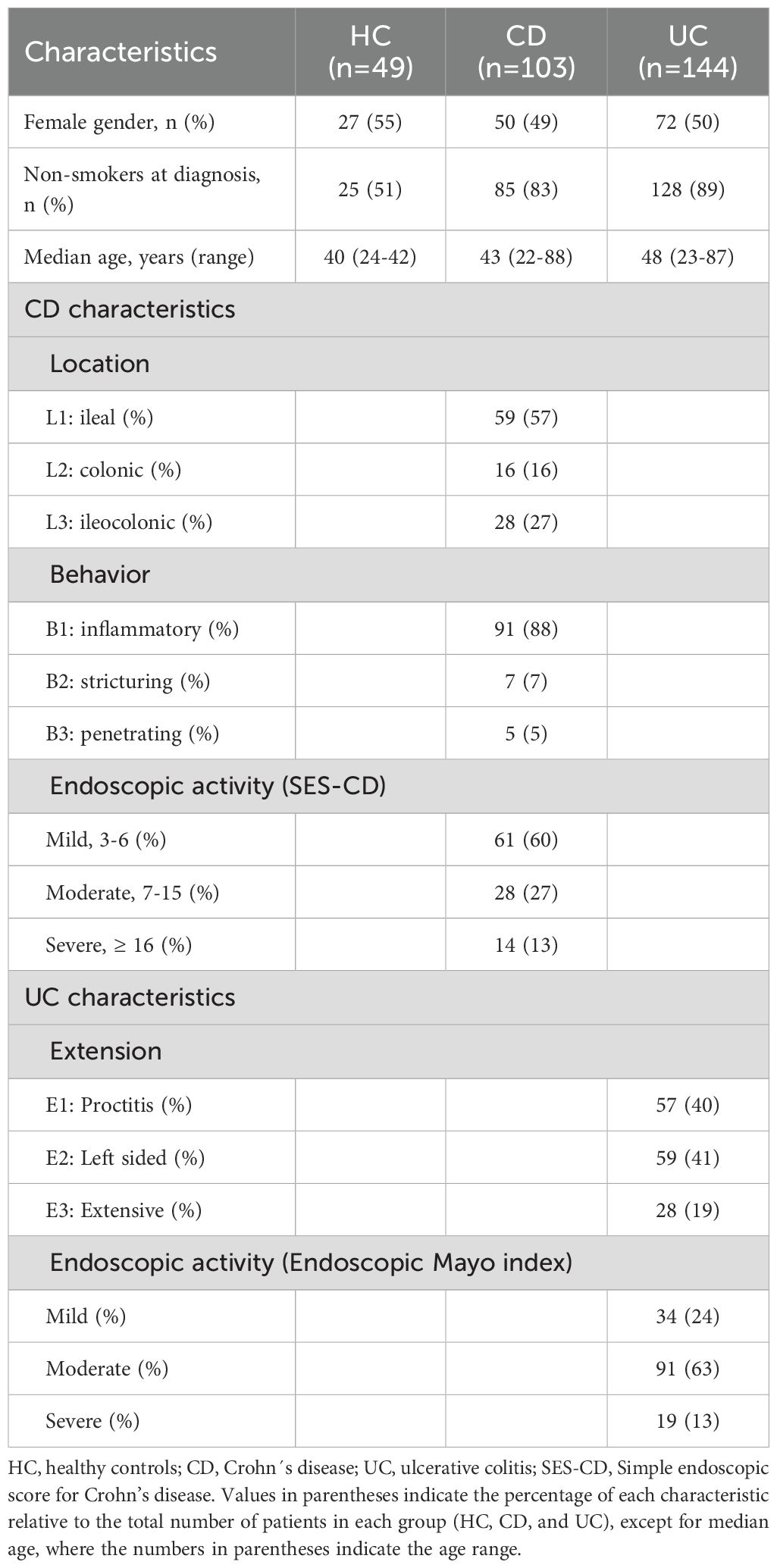 | Characteristics | HC (n=49) | CD (n=103) | UC (n=144) |
|---|---|---|---|
| Female gender, n (%) | 27 (55) | 50 (49) | 72 (50) |
| Non-smokers at diagnosis, n (%) | 25 (51) | 85 (83) | 128 (89) |
| Median age, years (range) | 40 (24-42) | 43 (22-88) | 48 (23-87) |
| CD characteristics | | | |
| Location | | | |
| L1: ileal (%) | | 59 (57) | |
| L2: colonic (%) | | 16 (16) | |
| L3: ileocolonic (%) | | 28 (27) | |
| Behavior | | | |
| B1: inflammatory (%) | | 91 (88) | |
| B2: stricturing (%) | | 7 (7) | |
| B3: penetrating (%) | | 5 (5) | |
| Endoscopic activity (SES-CD) | | | |
| Mild, 3-6 (%) | | 61 (60) | |
| Moderate, 7-15 (%) | | 28 (27) | |
| Severe, ≥ 16 (%) | | 14 (13) | |
| UC characteristics | | | |
| Extension | | | |
| E1: Proctitis (%) | | | 57 (40) |
| E2: Left sided (%) | | | 59 (41) |
| E3: Extensive (%) | | | 28 (19) |
| Endoscopic activity (Endoscopic Mayo index) | | | |
| Mild (%) | | | 34 (24) |
| Moderate (%) | | | 91 (63) |
| Severe (%) | | | 19 (13) |

HC, healthy controls; CD, Crohn´s disease; UC, ulcerative colitis; SES-CD, Simple endoscopic score for Crohn's disease. Values in parentheses indicate the percentage of each characteristic relative to the total number of patients in each group (HC, CD, and UC), except for median age, where the numbers in parentheses indicate the age range.